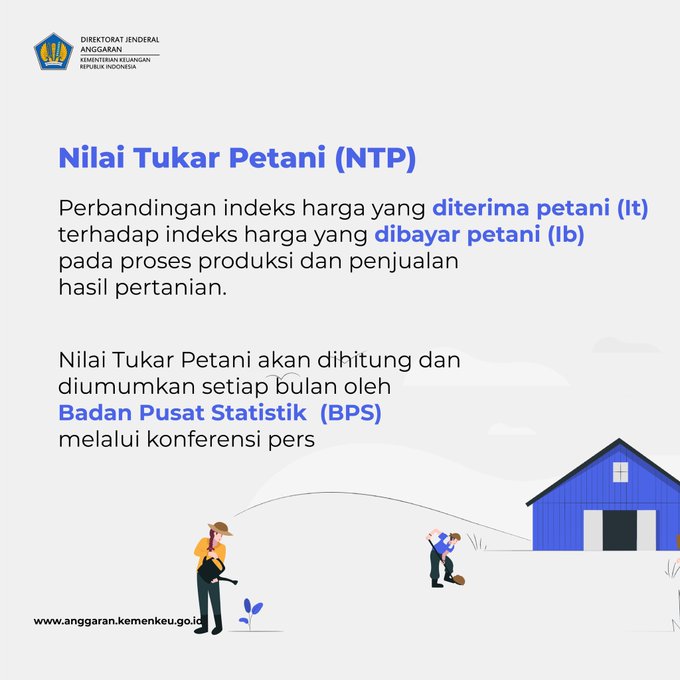 DIREKTORAT JENDERAL ANGGARAN
KEMENTERIAN KEUANGAN REPUBLIK INDONESIA

Nilai Tukar Petani (NTP)

Perbandingan indeks harga yang diterima petani (It) terhadap indeks harga yang dibayar petani (Ib) pada proses produksi dan penjualan hasil pertanian.

Nilai Tukar Petani akan dihitung dan diumumkan setiap bulan oleh Badan Pusat Statistik (BPS) melalui konferensi pers

www.anggaran.kemenkeu.go.id